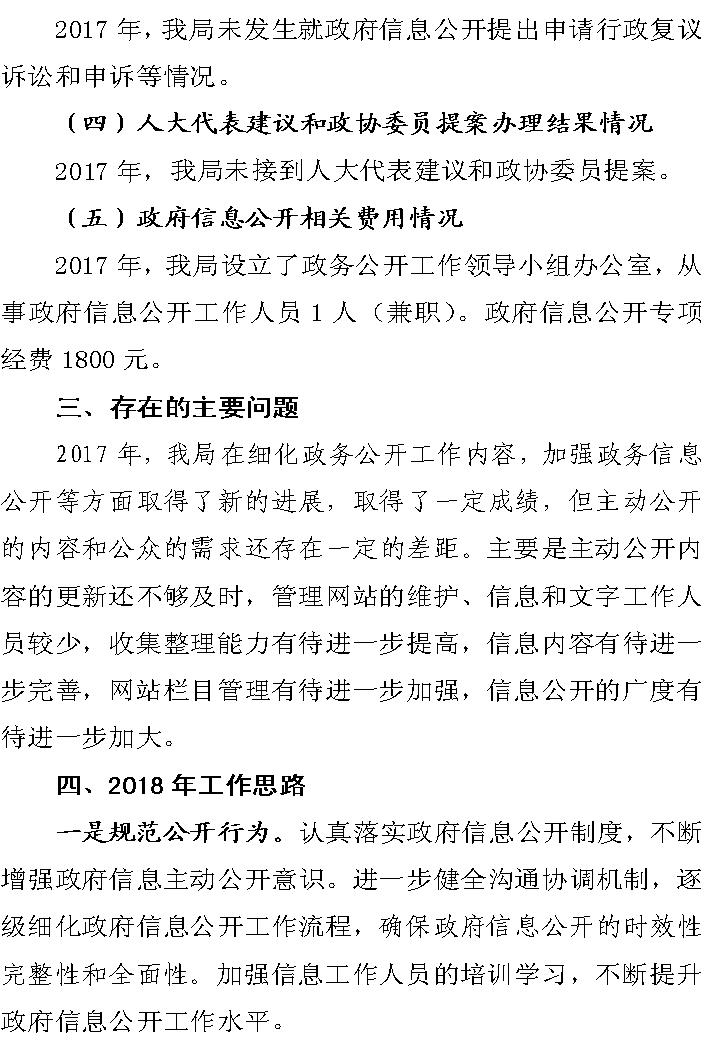 2017 年，我局未发生就政府信息公开提出申请行政复议诉讼和申诉等情况。

（四）人大代表建议和政协委员提案办理结果情况

2017 年，我局未接到人大代表建议和政协委员提案。

（五）政府信息公开相关费用情况

2017 年，我局设立了政务公开工作领导小组办公室，从事政府信息公开工作人员 1 人（兼职）。政府信息公开专项经费 1800 元。

三、存在的主要问题

2017 年，我局在细化政务公开工作内容，加强政务信息公开等方面取得了新的进展，取得了一定成绩，但主动公开的内容和公众的需求还存在一定的差距。主要是主动公开内容的更新还不够及时，管理网站的维护、信息和文字工作人员较少，收集整理能力有待进一步提高，信息内容有待进一步完善，网站栏目管理有待进一步加强，信息公开的广度有待进一步加大。

四、2018 年工作思路

一是规范公开行为。认真落实政府信息公开制度，不断增强政府信息主动公开意识。进一步健全沟通协调机制，逐级细化政府信息公开工作流程，确保政府信息公开的时效性完整性和全面性。加强信息工作人员的培训学习，不断提升政府信息公开工作水平。